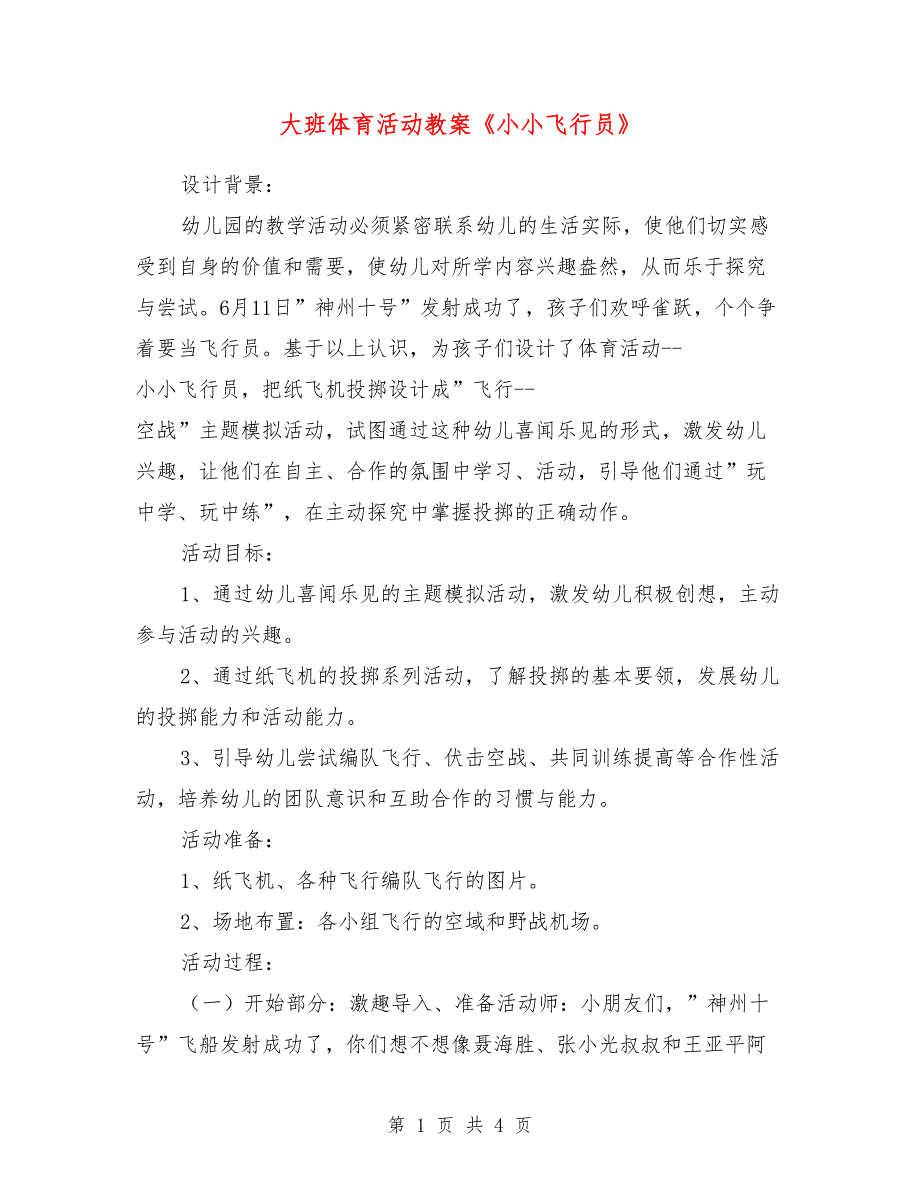 大班体育活动教案《小小飞行员》

设计背景：

幼儿园的教学活动必须紧密联系幼儿的生活实际，使他们切实感受到自身的价值和需要，使幼儿对所学内容兴趣盎然，从而乐于探究与尝试。6月11日”神州十号”发射成功了，孩子们欢呼雀跃，个个争着要当飞行员。基于以上认识，为孩子们设计了体育活动--小小飞行员，把纸飞机投掷设计成”飞行--空战”主题模拟活动，试图通过这种幼儿喜闻乐见的形式，激发幼儿兴趣，让他们在自主、合作的氛围中学习、活动，引导他们通过”玩中学、玩中练”，在主动探究中掌握投掷的正确动作。

活动目标：

1、通过幼儿喜闻乐见的主题模拟活动，激发幼儿积极创想，主动参与活动的兴趣。

2、通过纸飞机的投掷系列活动，了解投掷的基本要领，发展幼儿的投掷能力和活动能力。

3、引导幼儿尝试编队飞行、伏击空战、共同训练提高等合作性活动，培养幼儿的团队意识和互助合作的习惯与能力。

活动准备：

1、纸飞机、各种飞行编队飞行的图片。

2、场地布置：各小组飞行的空域和野战机场。

活动过程：

（一）开始部分：激趣导入、准备活动师：小朋友们，”神州十号”飞船发射成功了，你们想不想像聂海胜、张小光叔叔和王亚平阿

第 1 页 共 4 页